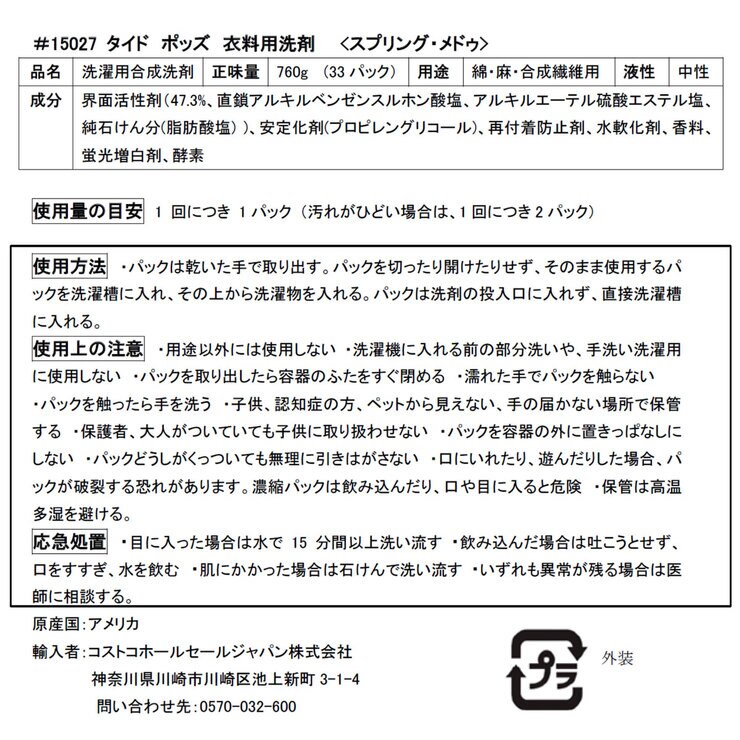 #15027 タイド ポッズ 衣料用洗剤 <スプリング・メドゥ>

| 品名 | 洗濯用合成洗剤 | 正味量 | 760g (33 パック) | 用途 | 綿・麻・合成繊維用 | 液性 | 中性 |
|---|---|---|---|---|---|---|---|
| 成分 | 界面活性剤(47.3%、直鎖アルキルベンゼンスルホン酸塩、アルキルエーテル硫酸エステル塩、純石けん分(脂肪酸塩))、安定化剤(プロピレングリコール)、再付着防止剤、水軟化剤、香料、蛍光増白剤、酵素 | | | | | | |

使用量の目安 1 回につき 1 パック (汚れがひどい場合は、1 回につき 2 パック)

使用方法 ・パックは乾いた手で取り出す。パックを切ったり開けたりせず、そのまま使用するパックを洗濯槽に入れ、その上から洗濯物を入れる。パックは洗剤の投入口に入れず、直接洗濯槽に入れる。

使用上の注意 ・用途以外には使用しない ・洗濯機に入れる前の部分洗いや、手洗い洗濯用に使用しない ・パックを取り出したら容器のふたをすぐ閉める ・濡れた手でパックを触らない ・パックを触ったら手を洗う ・子供、認知症の方、ペットから見えない、手の届かない場所で保管する ・保護者、大人がついていても子供に取り扱わせない ・パックを容器の外に置きっぱなしにしない ・パックどうしがくっついても無理に引きはがさない ・口にいれたり、遊んだりした場合、パックが破裂する恐れがあります。濃縮パックは飲み込んだり、口や目に入ると危険 ・保管は高温多湿を避ける。

応急処置 ・目に入った場合は水で 15 分間以上洗い流す ・飲み込んだ場合は吐こうとせず、口をすすぎ、水を飲む ・肌にかかった場合は石けんで洗い流す ・いずれも異常が残る場合は医師に相談する。

原産国:アメリカ
輸入者:コストコホールセールジャパン株式会社
神奈川県川崎市川崎区池上新町 3-1-4
問い合わせ先:0570-032-600

プラ
外装